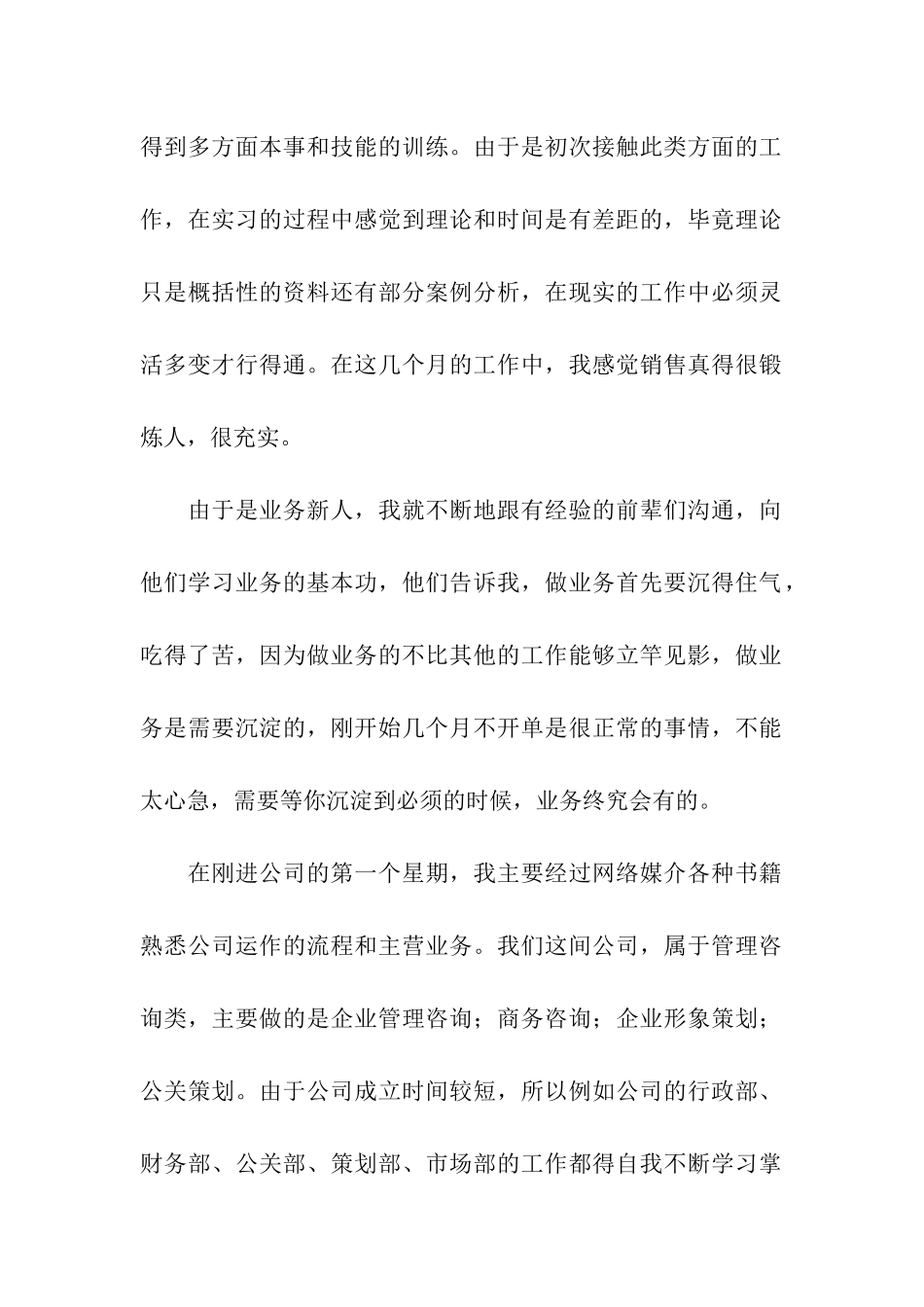 得到多方面本事和技能的训练。由于是初次接触此类方面的工作，在实习的过程中感觉到理论和时间是有差距的，毕竟理论只是概括性的资料还有部分案例分析，在现实的工作中必须灵活多变才行得通。在这几个月的工作中，我感觉销售真得很锻炼人，很充实。

由于是业务新人，我就不断地跟有经验的前辈们沟通，向他们学习业务的基本功，他们告诉我，做业务首先要沉得住气，吃得了苦，因为做业务的不比其他的工作能够立竿见影，做业务是需要沉淀的，刚开始几个月不开单是很正常的事情，不能太心急，需要等你沉淀到必须的时候，业务终究会有的。

在刚进公司的第一个星期，我主要经过网络媒介各种书籍熟悉公司运作的流程和主营业务。我们这间公司，属于管理咨询类，主要做的是企业管理咨询；商务咨询；企业形象策划；公关策划。由于公司成立时间较短，所以例如公司的行政部、财务部、公关部、策划部、市场部的工作都得自我不断学习掌